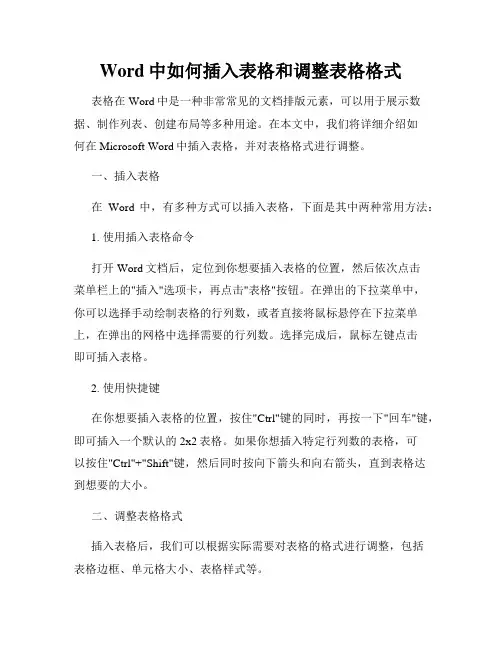 Word 中如何插入表格和调整表格格式

表格在 Word 中是一种非常常见的文档排版元素，可以用于展示数据、制作列表、创建布局等多种用途。在本文中，我们将详细介绍如何在 Microsoft Word 中插入表格，并对表格格式进行调整。

一、插入表格

在 Word 中，有多种方式可以插入表格，下面是其中两种常用方法：

1. 使用插入表格命令

打开 Word 文档后，定位到你想要插入表格的位置，然后依次点击菜单栏上的"插入"选项卡，再点击"表格"按钮。在弹出的下拉菜单中，你可以选择手动绘制表格的行列数，或者直接将鼠标悬停在下拉菜单上，在弹出的网格中选择需要的行列数。选择完成后，鼠标左键点击即可插入表格。

2. 使用快捷键

在你想要插入表格的位置，按住"Ctrl"键的同时，再按一下"回车"键，即可插入一个默认的 2x2 表格。如果你想插入特定行列数的表格，可以按住"Ctrl"+"Shift"键，然后同时按向下箭头和向右箭头，直到表格达到想要的大小。

二、调整表格格式

插入表格后，我们可以根据实际需要对表格的格式进行调整，包括表格边框、单元格大小、表格样式等。